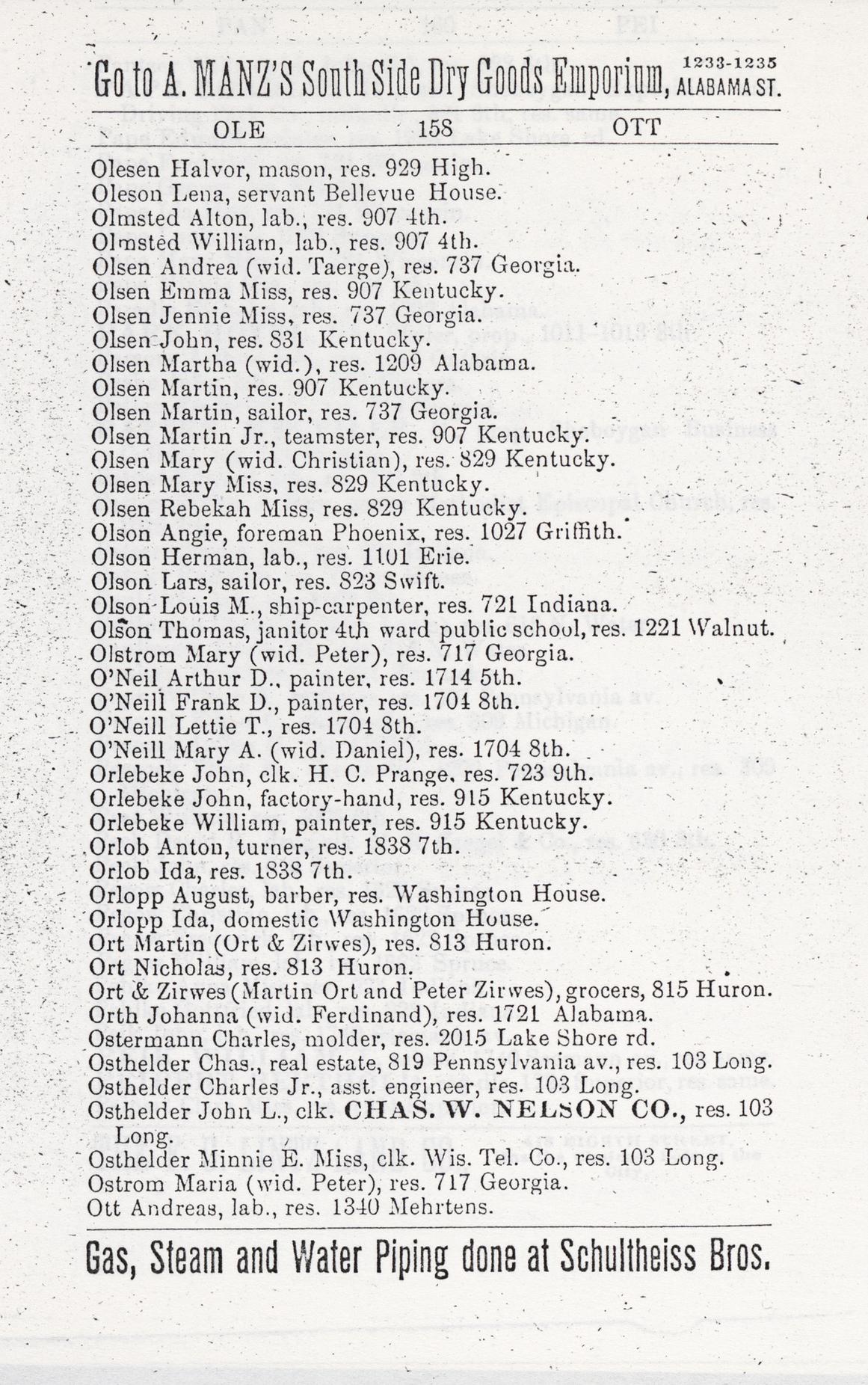 Go to A. MANZ'S South Side Dry Goods Emporium, 1233-1235 ALABAMA ST.

OLE 158 OTT

Olesen Halvor, mason, res. 929 High.
Oleson Lena, servant Bellevue House.
Olmsted Alton, lab., res. 907 4th.
Olmsted William, lab., res. 907 4th.
Olsen Andrea (wid. Taerge), res. 737 Georgia.
Olsen Emma Miss, res. 907 Kentucky.
Olsen Jennie Miss, res. 737 Georgia.
Olsen John, res. 831 Kentucky.
Olsen Martha (wid.), res. 1209 Alabama.
Olsen Martin, res. 907 Kentucky.
Olsen Martin, sailor, res. 737 Georgia.
Olsen Martin Jr., teamster, res. 907 Kentucky.
Olsen Mary (wid. Christian), res. 829 Kentucky.
Olsen Mary Miss, res. 829 Kentucky.
Olsen Rebekah Miss, res. 829 Kentucky.
Olson Angie, foreman Phoenix, res. 1027 Griffith.
Olson Herman, lab., res. 1101 Erie.
Olson Lars, sailor, res. 823 Swift.
Olson Louis M., ship-carpenter, res. 721 Indiana.
Olson Thomas, janitor 4th ward public school, res. 1221 Walnut.
Olstrom Mary (wid. Peter), res. 717 Georgia.
O'Neil Arthur D., painter, res. 1714 5th.
O'Neill Frank D., painter, res. 1704 8th.
O'Neill Lettie T., res. 1704 8th.
O'Neill Mary A. (wid. Daniel), res. 1704 8th.
Orlebeke John, clk. H. C. Prange, res. 723 9th.
Orlebeke John, factory-hand, res. 915 Kentucky.
Orlebeke William, painter, res. 915 Kentucky.
Orlob Anton, turner, res. 1838 7th.
Orlob Ida, res. 1838 7th.
Orlopp August, barber, res. Washington House.
Orlopp Ida, domestic Washington House.
Ort Martin (Ort & Zirwes), res. 813 Huron.
Ort Nicholas, res. 813 Huron.
Ort & Zirwes (Martin Ort and Peter Zirwes), grocers, 815 Huron.
Orth Johanna (wid. Ferdinand), res. 1721 Alabama.
Ostermann Charles, molder, res. 2015 Lake Shore rd.
Osthelder Chas., real estate, 819 Pennsylvania av., res. 103 Long.
Osthelder Charles Jr., asst. engineer, res. 103 Long.
Osthelder John L., clk. CHAS. W. NELSON CO., res. 103 Long.
Osthelder Minnie E. Miss, clk. Wis. Tel. Co., res. 103 Long.
Ostrom Maria (wid. Peter), res. 717 Georgia.
Ott Andreas, lab., res. 1340 Mehrtens.

Gas, Steam and Water Piping done at Schultheiss Bros.